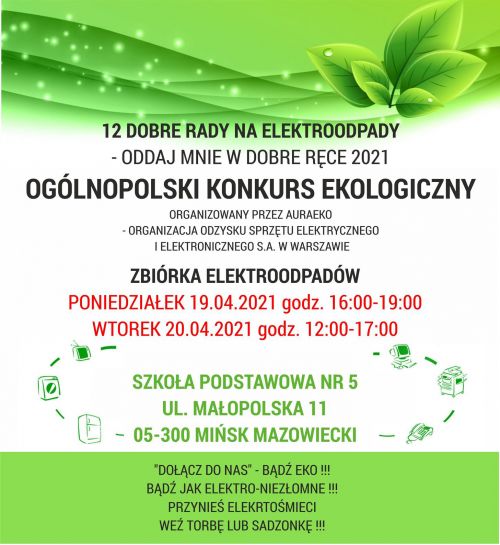 12 DOBRE RADY NA ELEKTROODPADY
- ODDAJ MNIE W DOBRE RĘCE 2021

OGÓLNOPOLSKI KONKURS EKOLOGICZNY

ORGANIZOWANY PRZEZ AURAEKO
- ORGANIZACJA ODZYSKU SPRZĘTU ELEKTRYCZNEGO
I ELEKTRONICZNEGO S.A. W WARSZAWIE

ZBIÓRKA ELEKTROODPADÓW
PONIEDZIAŁEK 19.04.2021 godz. 16:00-19:00
WTOREK 20.04.2021 godz. 12:00-17:00

SZKOŁA PODSTAWOWA NR 5
UL. MAŁOPOLSKA 11
05-300 MIŃSK MAZOWIECKI

"DOŁĄCZ DO NAS" - BĄDŹ EKO !!!
BĄDŹ JAK ELEKTRO-NIEZŁOMNE !!!
PRZYNIEŚ ELEKRTOŚMIECI
WEŹ TORBĘ LUB SADZONKĘ !!!